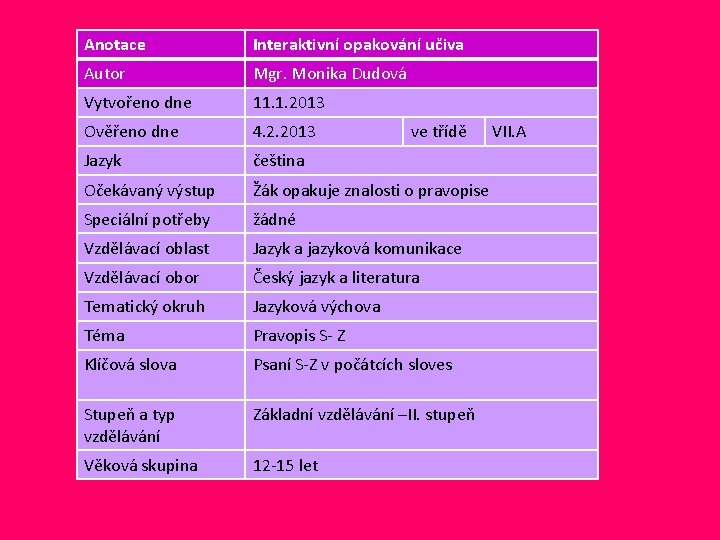 | Anotace | Interaktivní opakování učiva | | |
|---|---|---|---|
| Autor | Mgr. Monika Dudová | | |
| Vytvořeno dne | 11.1.2013 | | |
| Ověřeno dne | 4.2.2013 | ve třídě | VII.A |
| Jazyk | čeština | | |
| Očekávaný výstup | Žák opakuje znalosti o pravopise | | |
| Speciální potřeby | žádné | | |
| Vzdělávací oblast | Jazyk a jazyková komunikace | | |
| Vzdělávací obor | Český jazyk a literatura | | |
| Tematický okruh | Jazyková výchova | | |
| Téma | Pravopis S- Z | | |
| Klíčová slova | Psaní S-Z v počátcích sloves | | |
| Stupeň a typ vzdělávání | Základní vzdělávání –II. stupeň | | |
| Věková skupina | 12-15 let | | |